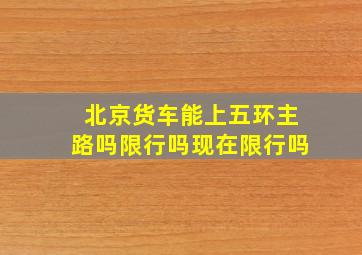 北京货车能上五环主路吗限行吗现在限行吗